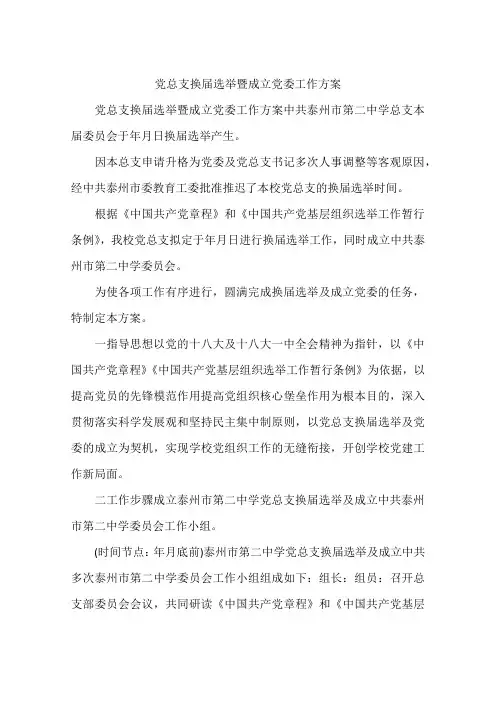 党总支换届选举暨成立党委工作方案

党总支换届选举暨成立党委工作方案中共泰州市第二中学总支本届委员会于年月日换届选举产生。

因本总支申请升格为党委及党总支书记多次人事调整等客观原因，经中共泰州市委教育工委批准推迟了本校党总支的换届选举时间。

根据《中国共产党章程》和《中国共产党基层组织选举工作暂行条例》，我校党总支拟定于年月日进行换届选举工作，同时成立中共泰州市第二中学委员会。

为使各项工作有序进行，圆满完成换届选举及成立党委的任务，特制定本方案。

一指导思想以党的十八大及十八大一中全会精神为指针，以《中国共产党章程》《中国共产党基层组织选举工作暂行条例》为依据，以提高党员的先锋模范作用提高党组织核心堡垒作用为根本目的，深入贯彻落实科学发展观和坚持民主集中制原则，以党总支换届选举及党委的成立为契机，实现学校党组织工作的无缝衔接，开创学校党建工作新局面。

二工作步骤成立泰州市第二中学党总支换届选举及成立中共泰州市第二中学委员会工作小组。

(时间节点：年月底前)泰州市第二中学党总支换届选举及成立中共多次泰州市第二中学委员会工作小组组成如下：组长：组员：召开总支部委员会会议，共同研读《中国共产党章程》和《中国共产党基层